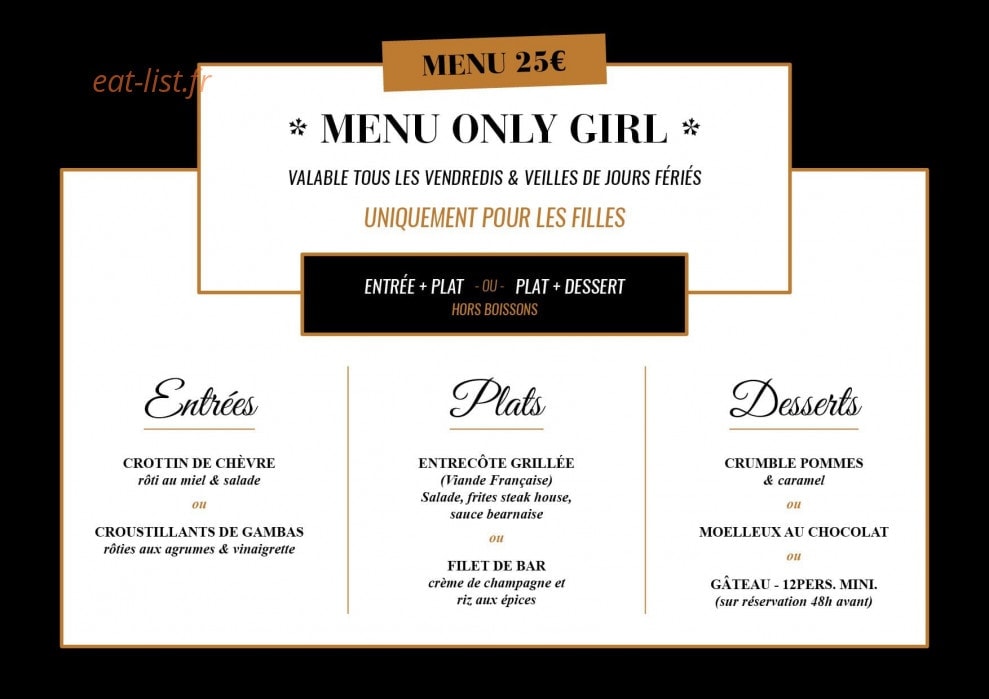 eat-list.fr

MENU 25€

* MENU ONLY GIRL *

VALABLE TOUS LES VENDREDIS & VEILLES DE JOURS FÉRIÉS

UNIQUEMENT POUR LES FILLES

ENTRÉE + PLAT - OU - PLAT + DESSERT
HORS BOISSONS

Entrées

CROTTIN DE CHÈVRE
rôti au miel & salade

ou

CROUSTILLANTS DE GAMBAS
rôties aux agrumes & vinaigrette

Plats

ENTRECÔTE GRILLÉE
(Viande Française)
Salade, frites steak house, sauce bearnaise

ou

FILET DE BAR
crème de champagne et riz aux épices

Desserts

CRUMBLE POMMES
& caramel

ou

MOELLEUX AU CHOCOLAT

ou

GÂTEAU - 12PERS. MINI.
(sur réservation 48h avant)